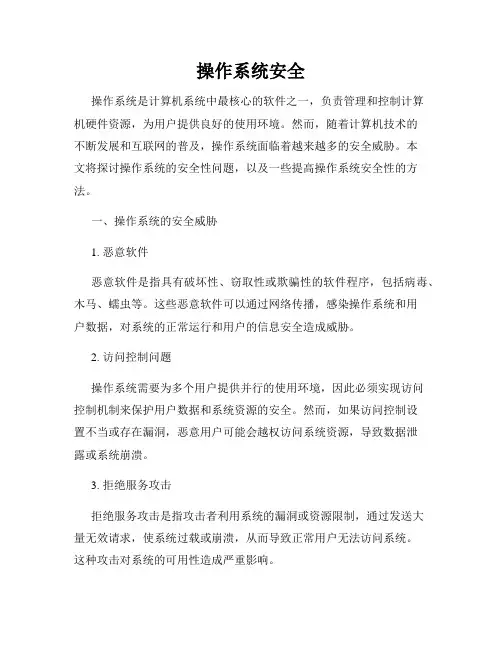 操作系统安全

操作系统是计算机系统中最核心的软件之一，负责管理和控制计算机硬件资源，为用户提供良好的使用环境。然而，随着计算机技术的不断发展和互联网的普及，操作系统面临着越来越多的安全威胁。本文将探讨操作系统的安全性问题，以及一些提高操作系统安全性的方法。

一、操作系统的安全威胁

1. 恶意软件

恶意软件是指具有破坏性、窃取性或欺骗性的软件程序，包括病毒、木马、蠕虫等。这些恶意软件可以通过网络传播，感染操作系统和用户数据，对系统的正常运行和用户的信息安全造成威胁。

2. 访问控制问题

操作系统需要为多个用户提供并行的使用环境，因此必须实现访问控制机制来保护用户数据和系统资源的安全。然而，如果访问控制设置不当或存在漏洞，恶意用户可能会越权访问系统资源，导致数据泄露或系统崩溃。

3. 拒绝服务攻击

拒绝服务攻击是指攻击者利用系统的漏洞或资源限制，通过发送大量无效请求，使系统过载或崩溃，从而导致正常用户无法访问系统。这种攻击对系统的可用性造成严重影响。